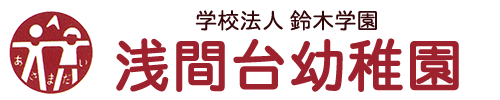 あさまだい

学校法人 鈴木学園

浅間台幼稚園